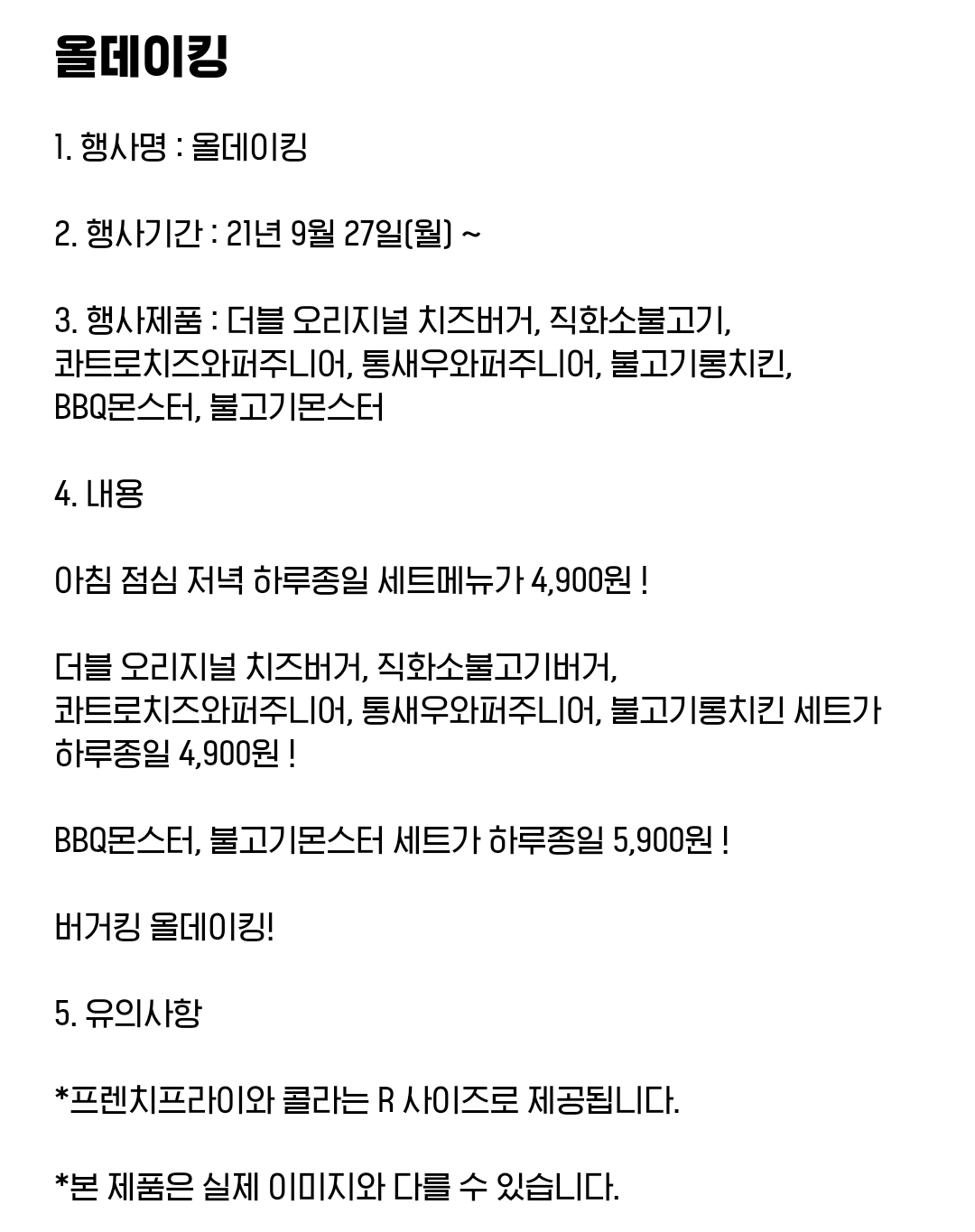 올데이킹

1. 행사명 : 올데이킹

2. 행사기간 : 21년 9월 27일(월) ~

3. 행사제품 : 더블 오리지널 치즈버거, 직화소불고기, 콰트로치즈와퍼주니어, 통새우와퍼주니어, 불고기롱치킨, BBQ몬스터, 불고기몬스터

4. 내용

아침 점심 저녁 하루종일 세트메뉴가 4,900원 !

더블 오리지널 치즈버거, 직화소불고기버거, 콰트로치즈와퍼주니어, 통새우와퍼주니어, 불고기롱치킨 세트가 하루종일 4,900원 !

BBQ몬스터, 불고기몬스터 세트가 하루종일 5,900원 !

버거킹 올데이킹!

5. 유의사항

*프렌치프라이와 콜라는 R 사이즈로 제공됩니다.

*본 제품은 실제 이미지와 다를 수 있습니다.